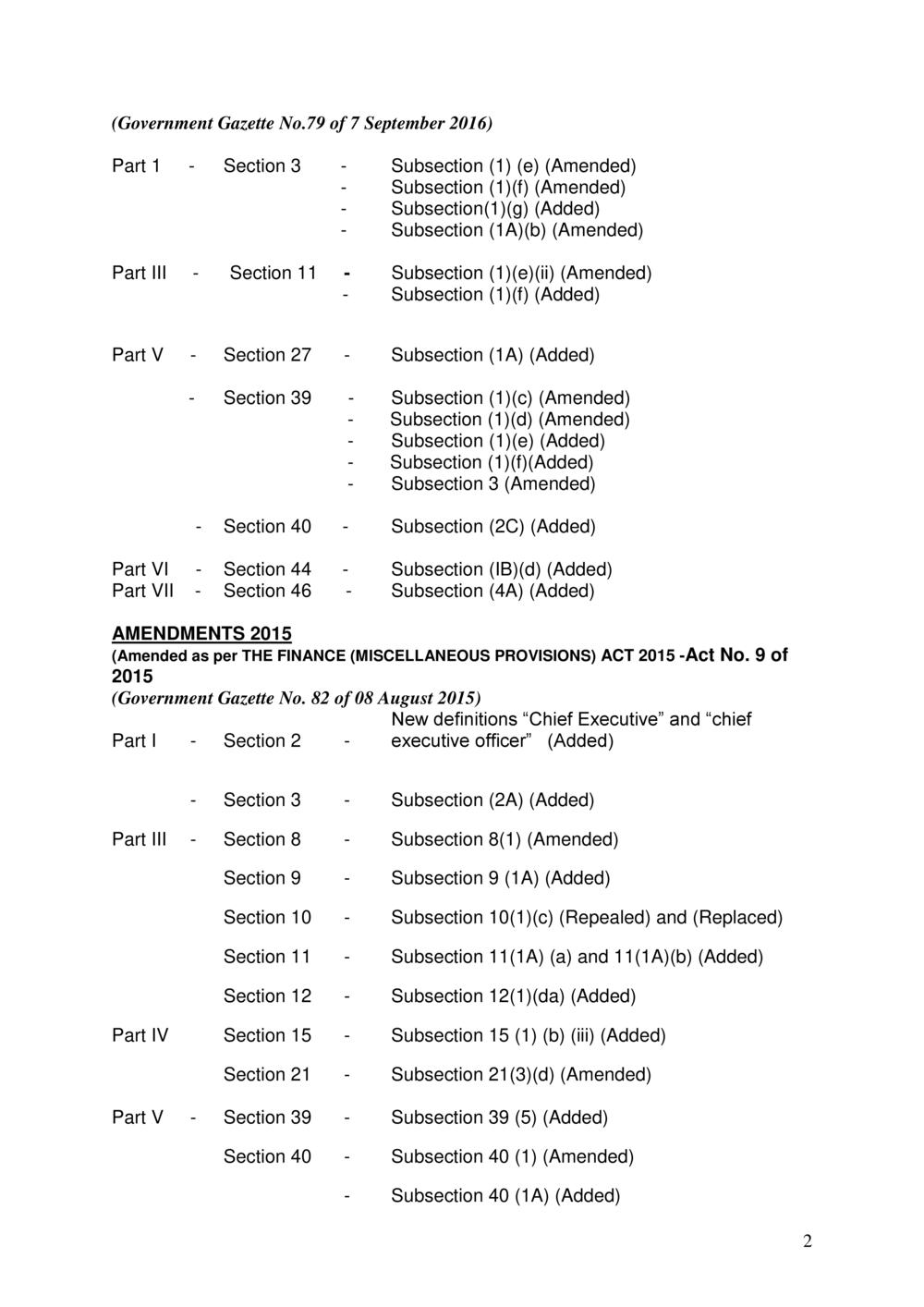 (Government Gazette No.79 of 7 September 2016)

Part 1 - Section 3 - Subsection (1) (e) (Amended)
- Subsection (1)(f) (Amended)
- Subsection(1)(g) (Added)
- Subsection (1A)(b) (Amended)

Part III - Section 11 - Subsection (1)(e)(ii) (Amended)
- Subsection (1)(f) (Added)

Part V - Section 27 - Subsection (1A) (Added)

- Section 39 - Subsection (1)(c) (Amended)
- Subsection (1)(d) (Amended)
- Subsection (1)(e) (Added)
- Subsection (1)(f)(Added)
- Subsection 3 (Amended)

- Section 40 - Subsection (2C) (Added)

Part VI - Section 44 - Subsection (IB)(d) (Added)
Part VII - Section 46 - Subsection (4A) (Added)

AMENDMENTS 2015
(Amended as per THE FINANCE (MISCELLANEOUS PROVISIONS) ACT 2015 -Act No. 9 of 2015
(Government Gazette No. 82 of 08 August 2015)
Part I - Section 2 - New definitions “Chief Executive” and “chief executive officer” (Added)

- Section 3 - Subsection (2A) (Added)

Part III - Section 8 - Subsection 8(1) (Amended)

Section 9 - Subsection 9 (1A) (Added)

Section 10 - Subsection 10(1)(c) (Repealed) and (Replaced)

Section 11 - Subsection 11(1A) (a) and 11(1A)(b) (Added)

Section 12 - Subsection 12(1)(da) (Added)

Part IV Section 15 - Subsection 15 (1) (b) (iii) (Added)

Section 21 - Subsection 21(3)(d) (Amended)

Part V - Section 39 - Subsection 39 (5) (Added)

Section 40 - Subsection 40 (1) (Amended)

- Subsection 40 (1A) (Added)

2